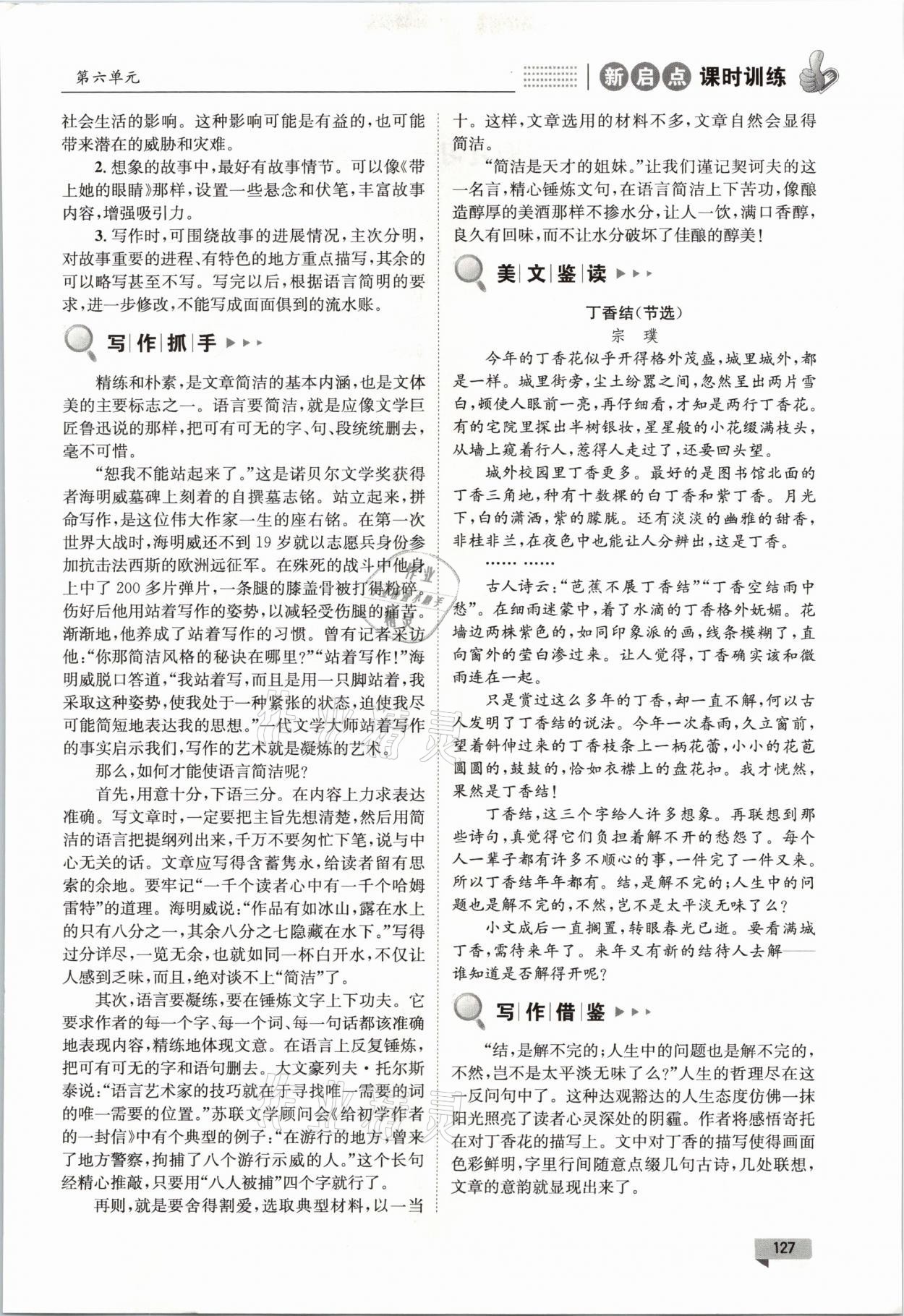 第六单元

新启点 课时训练

社会生活的影响。这种影响可能是有益的，也可能带来潜在的威胁和灾难。

2. 想象的故事中，最好有故事情节。可以像《带上她的眼睛》那样，设置一些悬念和伏笔，丰富故事内容，增强吸引力。

3. 写作时，可围绕故事的进展情况，主次分明，对故事重要的进程、有特色的地方重点描写，其余的可以略写甚至不写。写完以后，根据语言简明的要求，进一步修改，不能写成面面俱到的流水账。

写作抓手

精练和朴素，是文章简洁的基本内涵，也是文体美的主要标志之一。语言要简洁，就是应像文学巨匠鲁迅说的那样，把可有可无的字、句、段统统删去，毫不可惜。

“恕我不能站起来了。”这是诺贝尔文学奖获得者海明威墓碑上刻着的自撰墓志铭。站立起来，拼命写作，是这位伟大作家一生的座右铭。在第一次世界大战时，海明威还不到19岁就以志愿兵身份参加抗击法西斯的欧洲远征军。在殊死的战斗中他身上中了200多片弹片，一条腿的膝盖骨被打得粉碎。伤好后他用站着写作的姿势，以减轻受伤腿的痛苦。渐渐地，他养成了站着写作的习惯。曾有记者采访他：“你那简洁风格的秘诀在哪里？”“站着写作！”海明威脱口答道，“我站着写，而且是用一只脚站着，我采取这种姿势，使我处于一种紧张的状态，迫使我尽可能简短地表达我的思想。”一代文学大师站着写作的事实启示我们，写作的艺术就是凝炼的艺术。

那么，如何才能使语言简洁呢？

首先，用意十分，下语三分。在内容上力求表达准确。写文章时，一定要把主旨先想清楚，然后用简洁的语言把提纲列出来，千万不要匆忙下笔，说与中心无关的话。文章应写得含蓄隽永，给读者留有思索的余地。要牢记“一千个读者心中有一千个哈姆雷特”的道理。海明威说：“作品有如冰山，露在水上的只有八分之一，其余八分之七隐藏在水下。”写得过分详尽，一览无余，也就如同一杯白开水，不仅让人感到乏味，而且，绝对谈不上“简洁”了。

其次，语言要凝练，要在锤炼文字上下功夫。它要求作者的每一个字、每一个词、每一句话都该准确地表现内容，精练地体现文意。在语言上反复锤炼，把可有可无的字和语句删去。大文豪列夫·托尔斯泰说：“语言艺术家的技巧就在于寻找唯一需要的词的唯一需要的位置。”苏联文学顾问会《给初学作者的一封信》中有个典型的例子：“在游行的地方，曾来了地方警察，拘捕了八个游行示威的人。”这个长句经精心推敲，只要用“八人被捕”四个字就行了。

再则，就是要舍得割爱，选取典型材料，以一当十。这样，文章选用的材料不多，文章自然会显得简洁。

“简洁是天才的姐妹。”让我们谨记契诃夫的这一名言，精心锤炼文句，在语言简洁上下苦功，像酿造醇厚的美酒那样不掺水分，让人一饮，满口香醇，良久有回味，而不让水分破坏了佳酿的醇美！

美文鉴读

丁香结(节选)

宗 璞

今年的丁香花似乎开得格外茂盛，城里城外，都是一样。城里街旁，尘土纷嚣之间，忽然呈出两片雪白，顿使人眼前一亮，再仔细看，才知是两行丁香花。有的宅院里探出半树银妆，星星般的小花缀满枝头，从墙上窥着行人，惹得人走过了，还要回头望。

城外校园里丁香更多。最好的是图书馆北面的丁香三角地，种有十数棵的白丁香和紫丁香。月光下，白的潇洒，紫的朦胧。还有淡淡的幽雅的甜香，非桂非兰，在夜色中也能让人分辨出，这是丁香。

…… ……

古人诗云：“芭蕉不展丁香结”“丁香空结雨中愁”。在细雨迷蒙中，着了水滴的丁香格外妩媚。花墙边两株紫色的，如同印象派的画，线条模糊了，直向窗外的莹白渗过来。让人觉得，丁香确实该和微雨连在一起。

只是赏过这么多年的丁香，却一直不解，何以古人发明了丁香结的说法。今年一次春雨，久立窗前，望着斜伸过来的丁香枝条上一柄花蕾，小小的花苞圆圆的，鼓鼓的，恰如衣襟上的盘花扣。我才恍然，果然是丁香结！

丁香结，这三个字给人许多想象。再联想到那些诗句，真觉得它们负担着解不开的愁怨了。每个人一辈子都有许多不顺心的事，一件完了一件又来。所以丁香结年年都有。结，是解不完的；人生中的问题也是解不完的，不然，岂不是太平淡无味了么？

小文成后一直搁置，转眼春光已逝。要看满城丁香，需待来年了。来年又有新的结待人去解——谁知道是否解得开呢？

写作借鉴

“结，是解不完的；人生中的问题也是解不完的，不然，岂不是太平淡无味了么？”人生的哲理尽在这一反问句中了。这种达观豁达的人生态度仿佛一抹阳光照亮了读者心灵深处的阴霾。作者将感悟寄托在对丁香花的描写上。文中对丁香的描写使得画面色彩鲜明，字里行间随意点缀几句古诗，几处联想，文章的意韵就显现出来了。

127